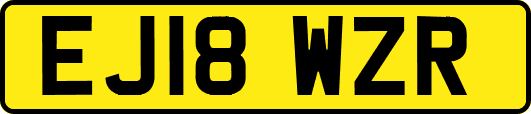 EJ18 WZR